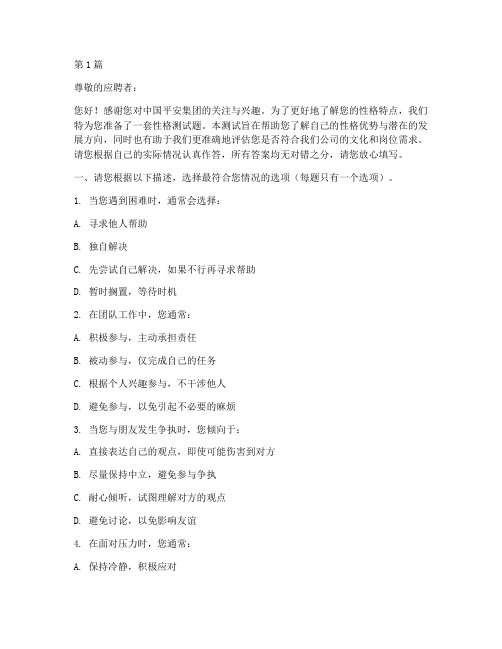 第1篇

尊敬的应聘者：

您好！感谢您对中国平安集团的关注与兴趣。为了更好地了解您的性格特点，我们特为您准备了一套性格测试题。本测试旨在帮助您了解自己的性格优势与潜在的发展方向，同时也有助于我们更准确地评估您是否符合我们公司的文化和岗位需求。请您根据自己的实际情况认真作答，所有答案均无对错之分，请您放心填写。

一、请您根据以下描述，选择最符合您情况的选项（每题只有一个选项）。

1. 当您遇到困难时，通常会选择：

A. 寻求他人帮助

B. 独自解决

C. 先尝试自己解决，如果不行再寻求帮助

D. 暂时搁置，等待时机

2. 在团队工作中，您通常：

A. 积极参与，主动承担责任

B. 被动参与，仅完成自己的任务

C. 根据个人兴趣参与，不干涉他人

D. 避免参与，以免引起不必要的麻烦

3. 当您与朋友发生争执时，您倾向于：

A. 直接表达自己的观点，即使可能伤害到对方

B. 尽量保持中立，避免参与争执

C. 耐心倾听，试图理解对方的观点

D. 避免讨论，以免影响友谊

4. 在面对压力时，您通常：

A. 保持冷静，积极应对